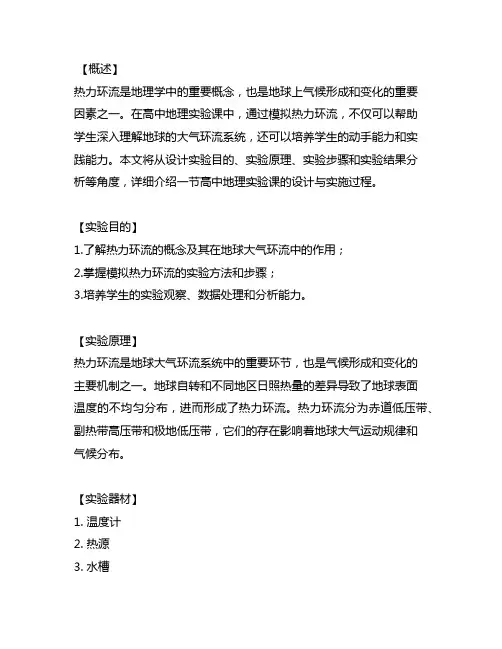 【概述】
热力环流是地理学中的重要概念，也是地球上气候形成和变化的重要因素之一。在高中地理实验课中，通过模拟热力环流，不仅可以帮助学生深入理解地球的大气环流系统，还可以培养学生的动手能力和实践能力。本文将从设计实验目的、实验原理、实验步骤和实验结果分析等角度，详细介绍一节高中地理实验课的设计与实施过程。

【实验目的】
1.了解热力环流的概念及其在地球大气环流中的作用；
2.掌握模拟热力环流的实验方法和步骤；
3.培养学生的实验观察、数据处理和分析能力。

【实验原理】
热力环流是地球大气环流系统中的重要环节，也是气候形成和变化的主要机制之一。地球自转和不同地区日照热量的差异导致了地球表面温度的不均匀分布，进而形成了热力环流。热力环流分为赤道低压带、副热带高压带和极地低压带，它们的存在影响着地球大气运动规律和气候分布。

【实验器材】
1. 温度计
2. 热源
3. 水槽